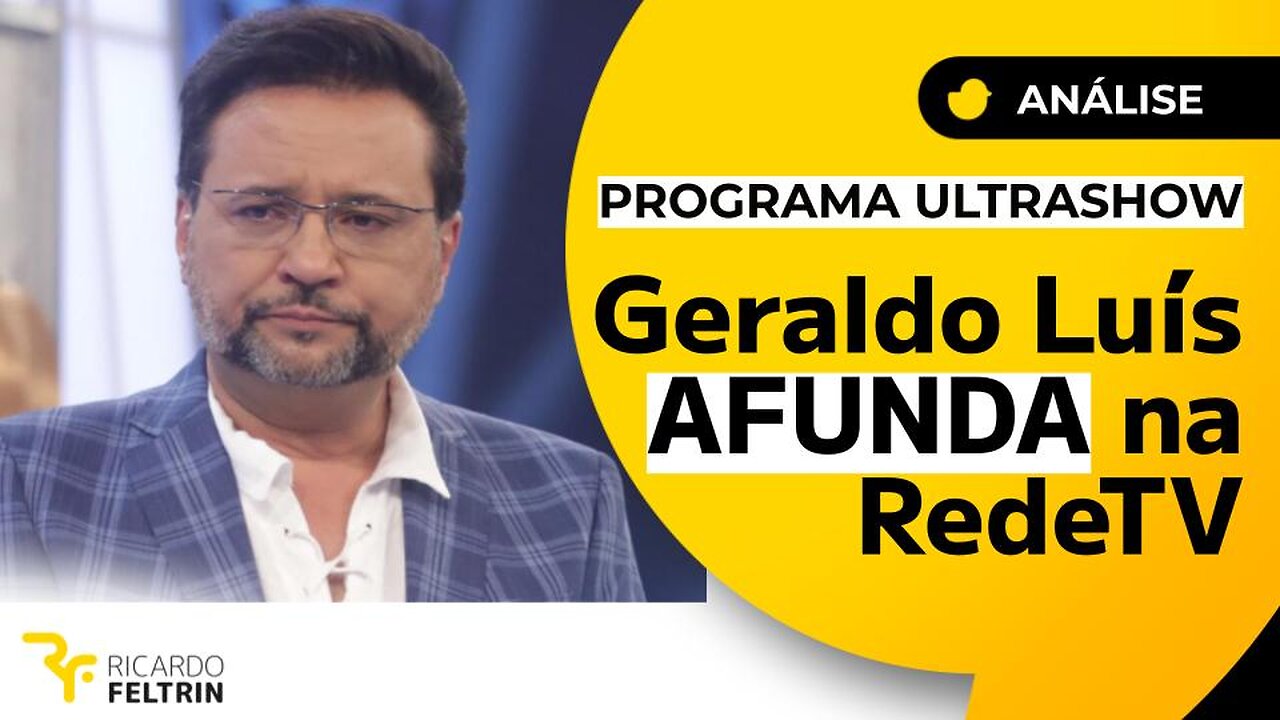 ANÁLISE

PROGRAMA ULTRASHOW

Geraldo Luís AFUNDA na RedeTV

RICARDO FELTRIN